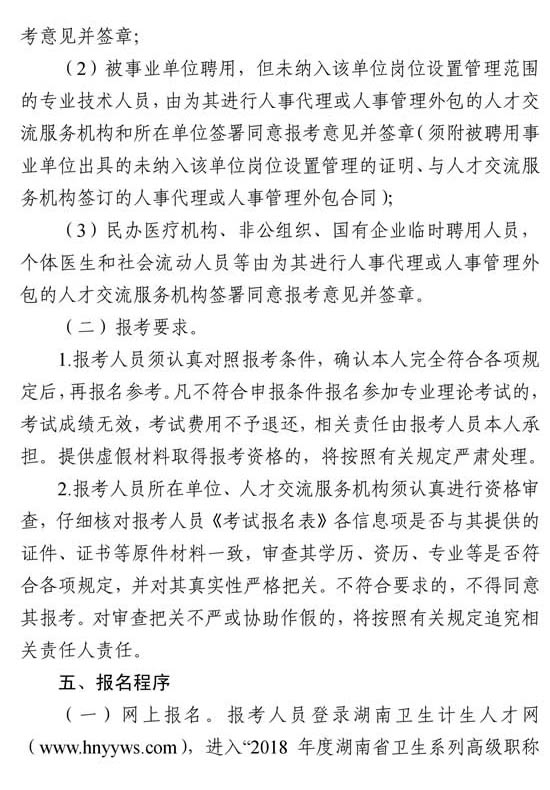 考意见并签章；

（2）被事业单位聘用，但未纳入该单位岗位设置管理范围的专业技术人员，由为其进行人事代理或人事管理外包的人才交流服务机构和所在单位签署同意报考意见并签章（须附被聘用事业单位出具的未纳入该单位岗位设置管理的证明、与人才交流服务机构签订的人事代理或人事管理外包合同）；

（3）民办医疗机构、非公组织、国有企业临时聘用人员，个体医生和社会流动人员等由为其进行人事代理或人事管理外包的人才交流服务机构签署同意报考意见并签章。

（二）报考要求。

1.报考人员须认真对照报考条件，确认本人完全符合各项规定后，再报名参考。凡不符合申报条件报名参加专业理论考试的，考试成绩无效，考试费用不予退还，相关责任由报考人员本人承担。提供虚假材料取得报考资格的，将按照有关规定严肃处理。

2.报考人员所在单位、人才交流服务机构须认真进行资格审查，仔细核对报考人员《考试报名表》各信息项是否与其提供的证件、证书等原件材料一致，审查其学历、资历、专业等是否符合各项规定，并对其真实性严格把关。不符合要求的，不得同意其报考。对审查把关不严或协助作假的，将按照有关规定追究相关责任人责任。

五、报名程序

（一）网上报名。报考人员登录湖南卫生计生人才网（www.hnyyws.com），进入“2018 年度湖南省卫生系列高级职称